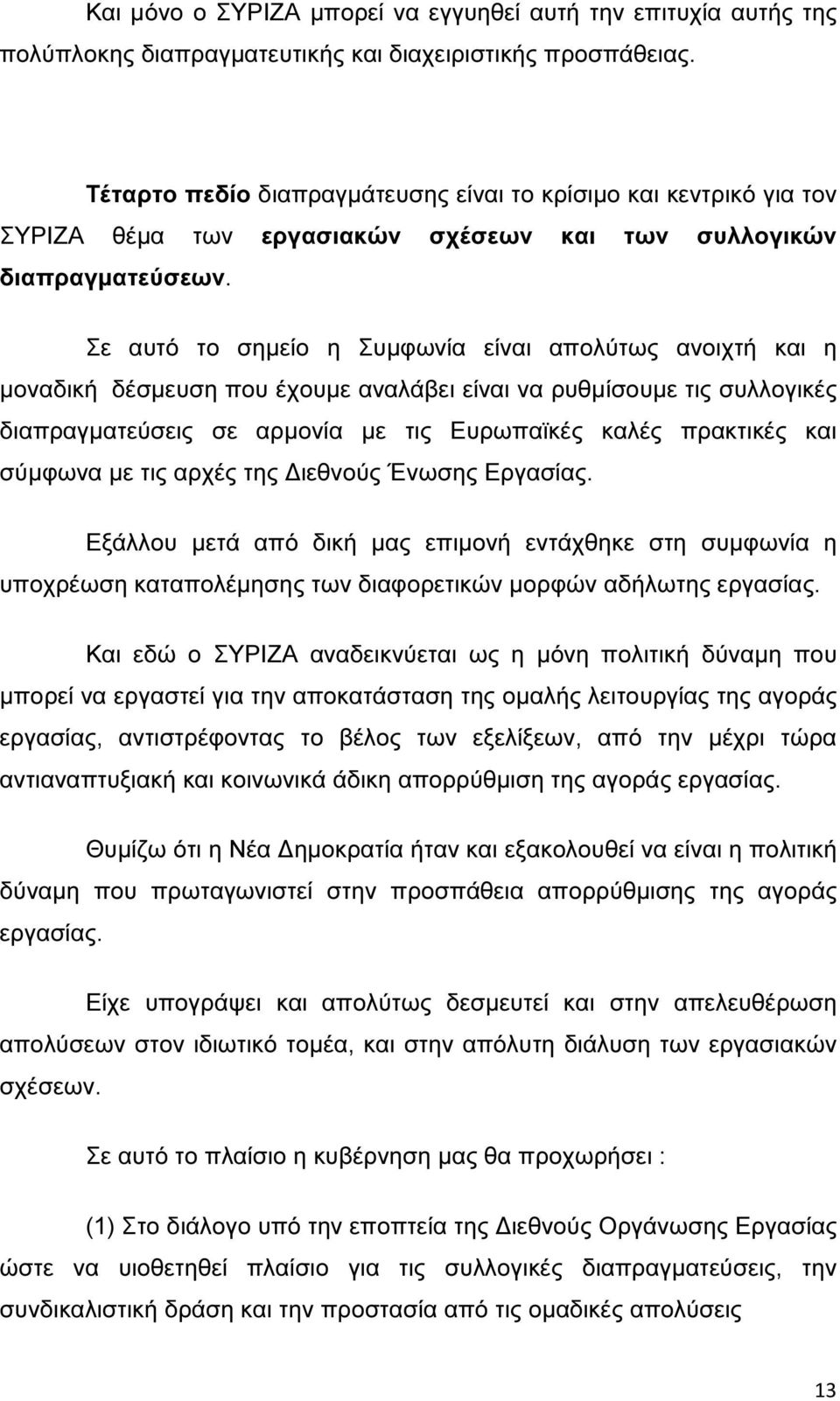 Και μόνο ο ΣΥΡΙΖΑ μπορεί να εγγυηθεί αυτή την επιτυχία αυτής της πολύπλοκης διαπραγματευτικής και διαχειριστικής προσπάθειας.

Τέταρτο πεδίο διαπραγμάτευσης είναι το κρίσιμο και κεντρικό για τον ΣΥΡΙΖΑ θέμα των εργασιακών σχέσεων και των συλλογικών διαπραγματεύσεων.

Σε αυτό το σημείο η Συμφωνία είναι απολύτως ανοιχτή και η μοναδική δέσμευση που έχουμε αναλάβει είναι να ρυθμίσουμε τις συλλογικές διαπραγματεύσεις σε αρμονία με τις Ευρωπαϊκές καλές πρακτικές και σύμφωνα με τις αρχές της Διεθνούς Ένωσης Εργασίας.

Εξάλλου μετά από δική μας επιμονή εντάχθηκε στη συμφωνία η υποχρέωση καταπολέμησης των διαφορετικών μορφών αδήλωτης εργασίας.

Και εδώ ο ΣΥΡΙΖΑ αναδεικνύεται ως η μόνη πολιτική δύναμη που μπορεί να εργαστεί για την αποκατάσταση της ομαλής λειτουργίας της αγοράς εργασίας, αντιστρέφοντας το βέλος των εξελίξεων, από την μέχρι τώρα αντιαναπτυξιακή και κοινωνικά άδικη απορρύθμιση της αγοράς εργασίας.

Θυμίζω ότι η Νέα Δημοκρατία ήταν και εξακολουθεί να είναι η πολιτική δύναμη που πρωταγωνιστεί στην προσπάθεια απορρύθμισης της αγοράς εργασίας.

Είχε υπογράψει και απολύτως δεσμευτεί και στην απελευθέρωση απολύσεων στον ιδιωτικό τομέα, και στην απόλυτη διάλυση των εργασιακών σχέσεων.

Σε αυτό το πλαίσιο η κυβέρνηση μας θα προχωρήσει :

(1) Στο διάλογο υπό την εποπτεία της Διεθνούς Οργάνωσης Εργασίας ώστε να υιοθετηθεί πλαίσιο για τις συλλογικές διαπραγματεύσεις, την συνδικαλιστική δράση και την προστασία από τις ομαδικές απολύσεις

13